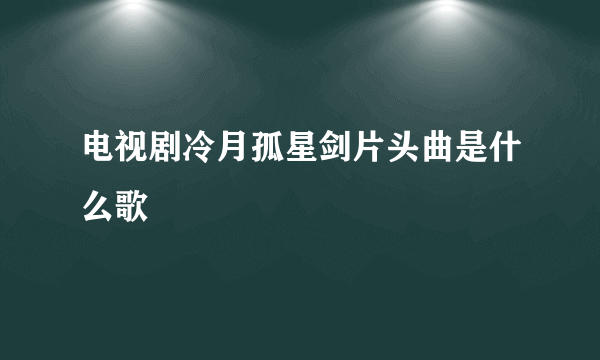 电视剧冷月孤星剑片头曲是什么歌